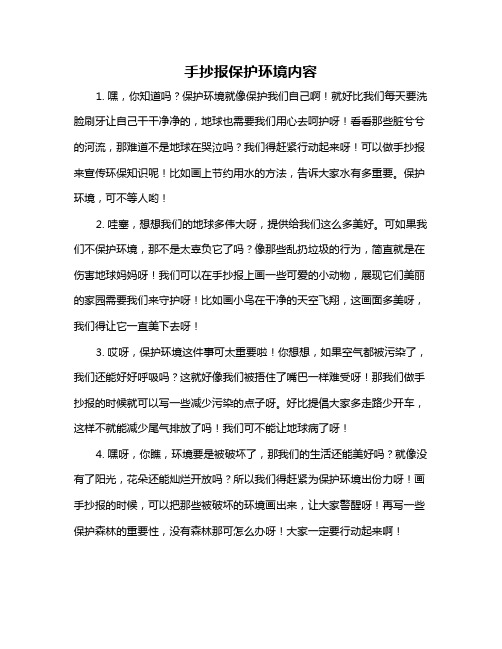 手抄报保护环境内容

1. 嘿，你知道吗？保护环境就像保护我们自己啊！就好比我们每天要洗脸刷牙让自己干干净净的，地球也需要我们用心去呵护呀！看看那些脏兮兮的河流，那难道不是地球在哭泣吗？我们得赶紧行动起来呀！可以做手抄报来宣传环保知识呢！比如画上节约用水的方法，告诉大家水有多重要。保护环境，可不等人哟！

2. 哇塞，想想我们的地球多伟大呀，提供给我们这么多美好。可如果我们不保护环境，那不是太辜负它了吗？像那些乱扔垃圾的行为，简直就是在伤害地球妈妈呀！我们可以在手抄报上画一些可爱的小动物，展现它们美丽的家园需要我们来守护呀！比如画小鸟在干净的天空飞翔，这画面多美呀，我们得让它一直美下去呀！

3. 哎呀，保护环境这件事可太重要啦！你想想，如果空气都被污染了，我们还能好好呼吸吗？这就好像我们被捂住了嘴巴一样难受呀！那我们做手抄报的时候就可以写一些减少污染的点子呀。好比提倡大家多走路少开车，这样不就能减少尾气排放了吗！我们可不能让地球病了呀！

4. 嘿呀，你瞧，环境要是被破坏了，那我们的生活还能美好吗？就像没有了阳光，花朵还能灿烂开放吗？所以我们得赶紧为保护环境出份力呀！画手抄报的时候，可以把那些被破坏的环境画出来，让大家警醒呀！再写一些保护森林的重要性，没有森林那可怎么办呀！大家一定要行动起来啊！